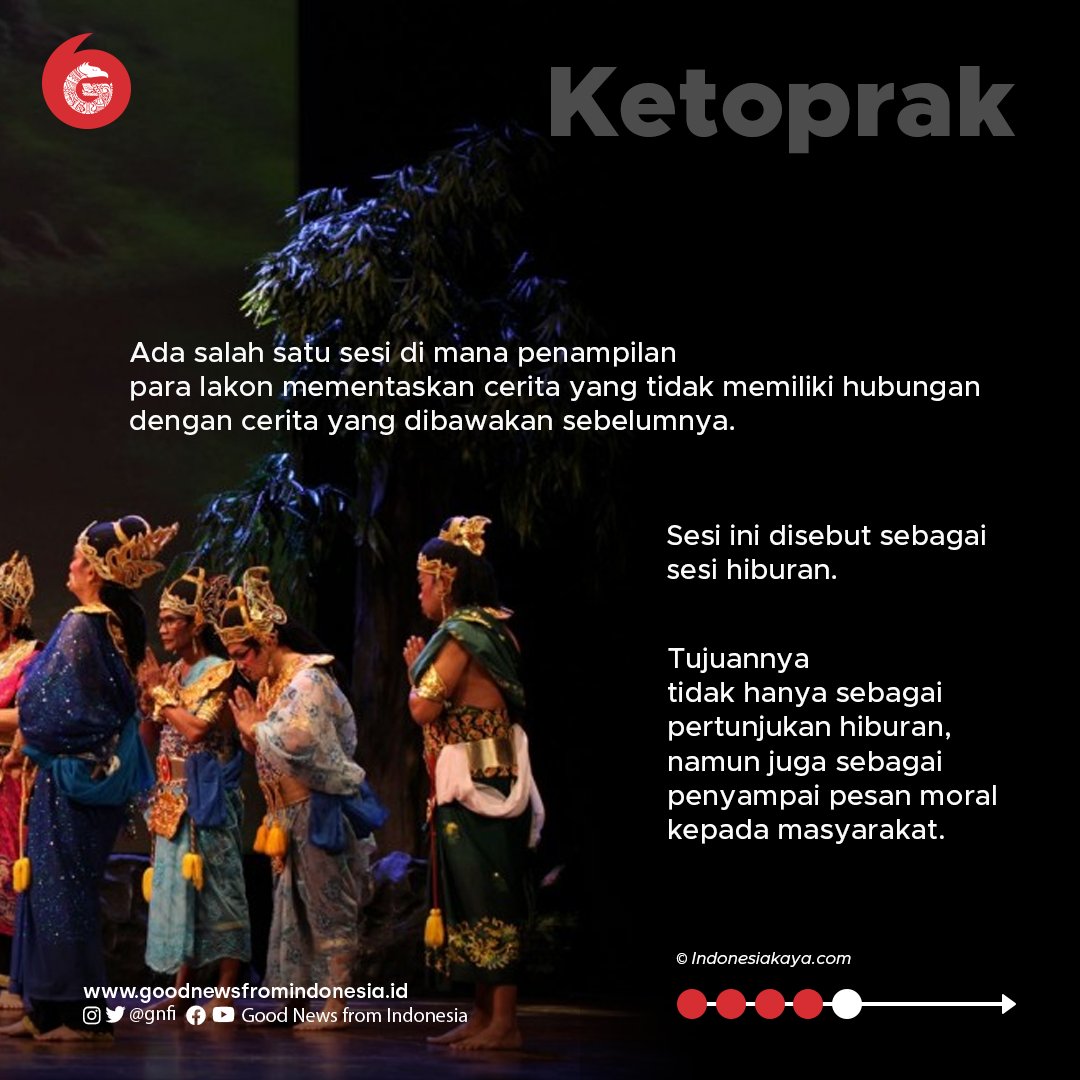 Ketoprak

Ada salah satu sesi di mana penampilan para lakon mementaskan cerita yang tidak memiliki hubungan dengan cerita yang dibawakan sebelumnya.

Sesi ini disebut sebagai sesi hiburan.

Tujuannya tidak hanya sebagai pertunjukan hiburan, namun juga sebagai penyampai pesan moral kepada masyarakat.

© Indonesiakaya.com

www.goodnewsfromindonesia.id
@gnfi Good News from Indonesia